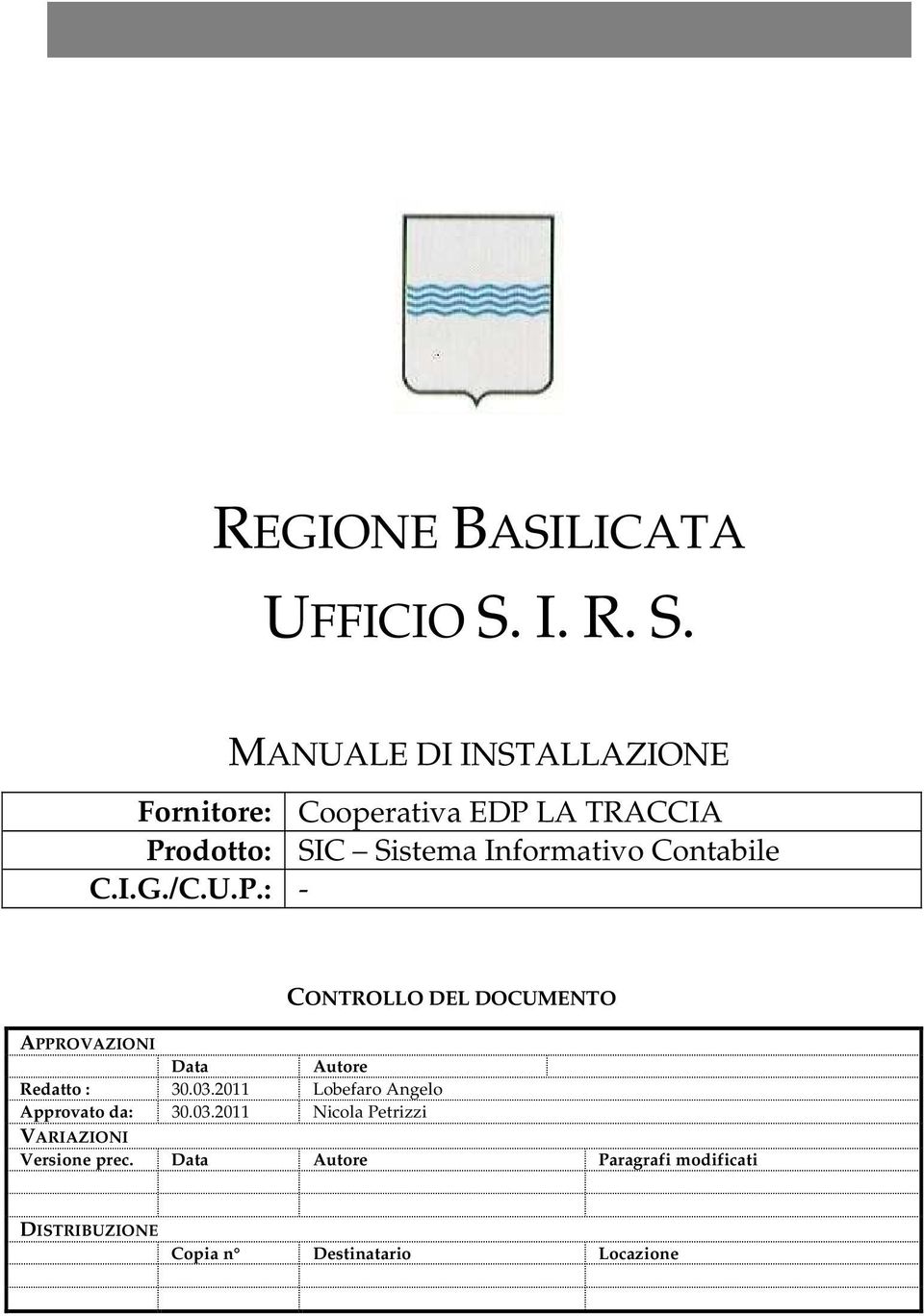 REGIONE BASILICATA

UFFICIO S. I. R. S.

MANUALE DI INSTALLAZIONE

| Fornitore: | Cooperativa EDP LA TRACCIA |
|---|---|
| Prodotto: | SIC – Sistema Informativo Contabile |
| C.I.G./C.U.P.: | - |

CONTROLLO DEL DOCUMENTO

APPROVAZIONI

| | Data | Autore | |
|---|---|---|---|
| Redatto : | 30.03.2011 | Lobefaro Angelo | |
| Approvato da: | 30.03.2011 | Nicola Petrizzi | |

VARIAZIONI

| Versione prec. | Data | Autore | Paragrafi modificati |
|---|---|---|---|
| | | | |
| | | | |

DISTRIBUZIONE

| | Copia n° | Destinatario | Locazione |
|---|---|---|---|
| | | | |
| | | | |